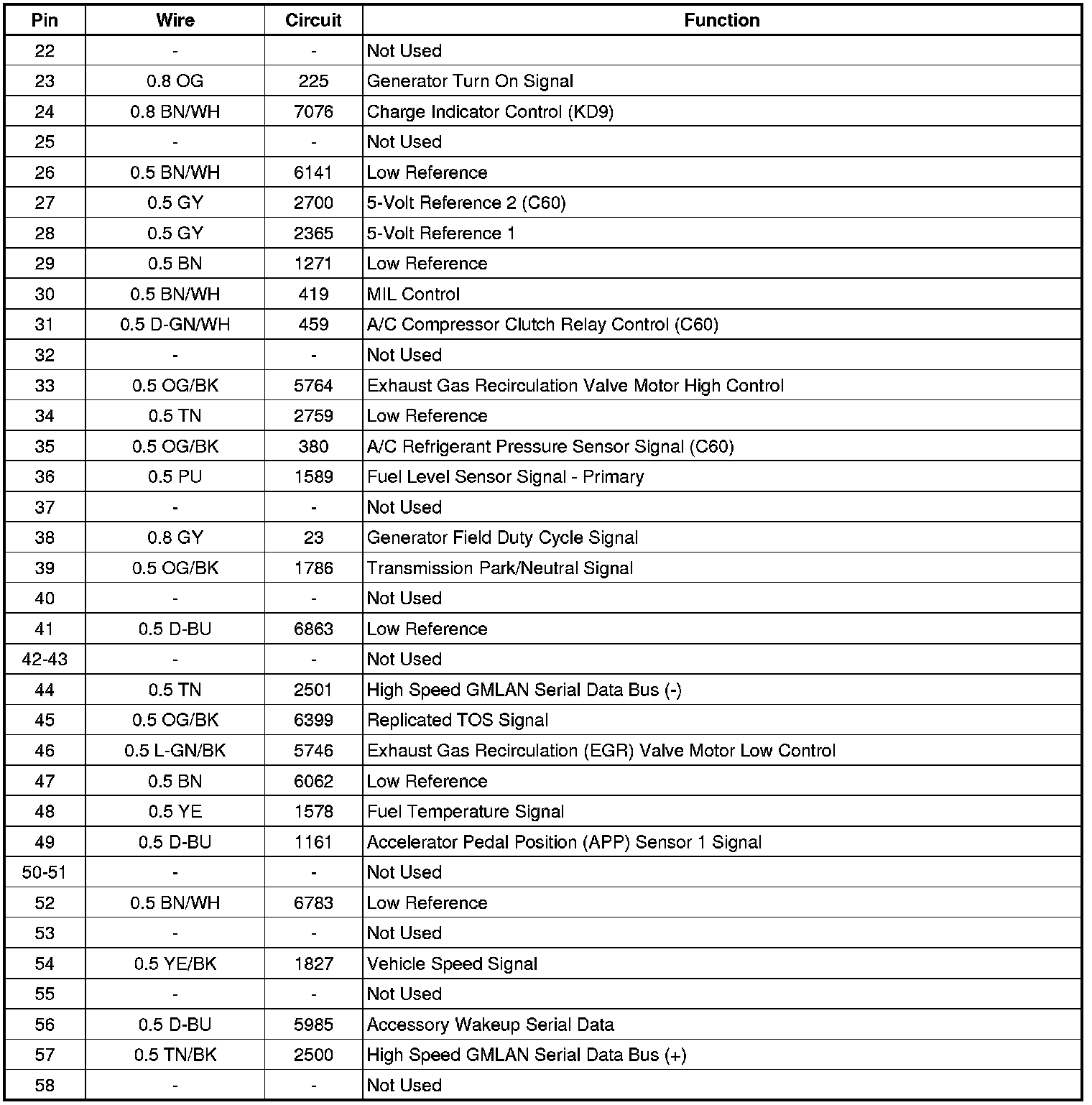 | Pin | Wire | Circuit | Function |
|---|---|---|---|
| 22 | - | - | Not Used |
| 23 | 0.8 OG | 225 | Generator Turn On Signal |
| 24 | 0.8 BN/WH | 7076 | Charge Indicator Control (KD9) |
| 25 | - | - | Not Used |
| 26 | 0.5 BN/WH | 6141 | Low Reference |
| 27 | 0.5 GY | 2700 | 5-Volt Reference 2 (C60) |
| 28 | 0.5 GY | 2365 | 5-Volt Reference 1 |
| 29 | 0.5 BN | 1271 | Low Reference |
| 30 | 0.5 BN/WH | 419 | MIL Control |
| 31 | 0.5 D-GN/WH | 459 | A/C Compressor Clutch Relay Control (C60) |
| 32 | - | - | Not Used |
| 33 | 0.5 OG/BK | 5764 | Exhaust Gas Recirculation Valve Motor High Control |
| 34 | 0.5 TN | 2759 | Low Reference |
| 35 | 0.5 OG/BK | 380 | A/C Refrigerant Pressure Sensor Signal (C60) |
| 36 | 0.5 PU | 1589 | Fuel Level Sensor Signal - Primary |
| 37 | - | - | Not Used |
| 38 | 0.8 GY | 23 | Generator Field Duty Cycle Signal |
| 39 | 0.5 OG/BK | 1786 | Transmission Park/Neutral Signal |
| 40 | - | - | Not Used |
| 41 | 0.5 D-BU | 6863 | Low Reference |
| 42-43 | - | - | Not Used |
| 44 | 0.5 TN | 2501 | High Speed GMLAN Serial Data Bus (-) |
| 45 | 0.5 OG/BK | 6399 | Replicated TOS Signal |
| 46 | 0.5 L-GN/BK | 5746 | Exhaust Gas Recirculation (EGR) Valve Motor Low Control |
| 47 | 0.5 BN | 6062 | Low Reference |
| 48 | 0.5 YE | 1578 | Fuel Temperature Signal |
| 49 | 0.5 D-BU | 1161 | Accelerator Pedal Position (APP) Sensor 1 Signal |
| 50-51 | - | - | Not Used |
| 52 | 0.5 BN/WH | 6783 | Low Reference |
| 53 | - | - | Not Used |
| 54 | 0.5 YE/BK | 1827 | Vehicle Speed Signal |
| 55 | - | - | Not Used |
| 56 | 0.5 D-BU | 5985 | Accessory Wakeup Serial Data |
| 57 | 0.5 TN/BK | 2500 | High Speed GMLAN Serial Data Bus (+) |
| 58 | - | - | Not Used |